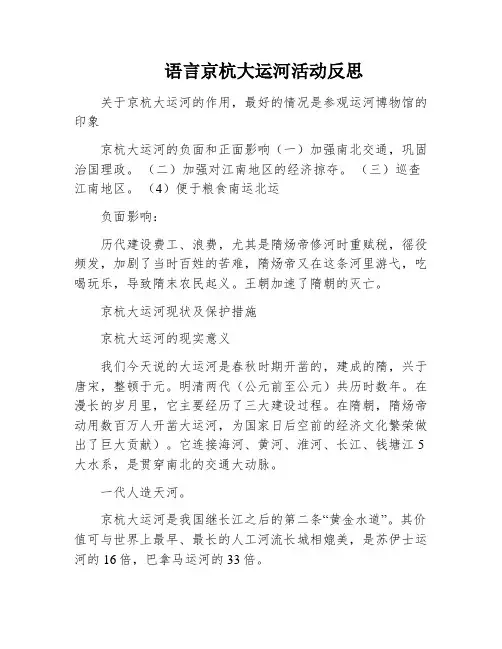 语言京杭大运河活动反思

关于京杭大运河的作用，最好的情况是参观运河博物馆的印象

京杭大运河的负面和正面影响（一）加强南北交通，巩固治国理政。（二）加强对江南地区的经济掠夺。（三）巡查江南地区。（4）便于粮食南运北运

负面影响：

历代建设费工、浪费，尤其是隋炀帝修河时重赋税，徭役频发，加剧了当时百姓的苦难，隋炀帝又在这条河里游弋，吃喝玩乐，导致隋末农民起义。王朝加速了隋朝的灭亡。

京杭大运河现状及保护措施

京杭大运河的现实意义

我们今天说的大运河是春秋时期开凿的，建成的隋，兴于唐宋，整顿于元。明清两代（公元前至公元）共历时数年。在漫长的岁月里，它主要经历了三大建设过程。在隋朝，隋炀帝动用数百万人开凿大运河，为国家日后空前的经济文化繁荣做出了巨大贡献）。它连接海河、黄河、淮河、长江、钱塘江5大水系，是贯穿南北的交通大动脉。

一代人造天河。

京杭大运河是我国继长江之后的第二条“黄金水道”。其价值可与世界上最早、最长的人工河流长城相媲美，是苏伊士运河的16倍，巴拿马运河的33倍。